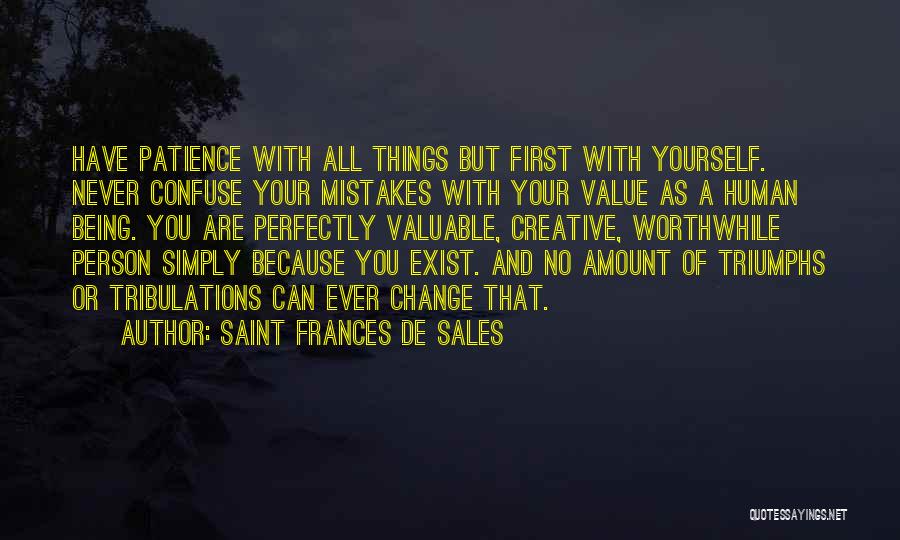 HAVE PATIENCE WITH ALL THINGS BUT FIRST WITH YOURSELF. NEVER CONFUSE YOUR MISTAKES WITH YOUR VALUE AS A HUMAN BEING. YOU ARE PERFECTLY VALUABLE, CREATIVE, WORTHWHILE PERSON SIMPLY BECAUSE YOU EXIST. AND NO AMOUNT OF TRIUMPHS OR TRIBULATIONS CAN EVER CHANGE THAT.

AUTHOR: SAINT FRANCES DE SALES

QUOTESSAYINGS.NET